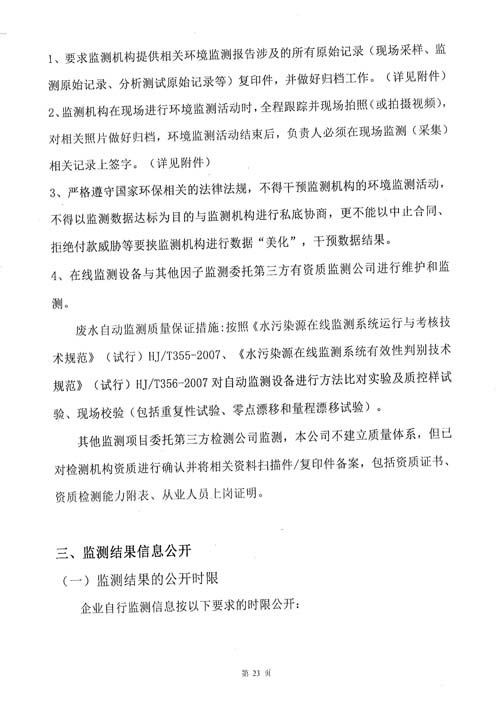 1、要求监测机构提供相关环境监测报告涉及的所有原始记录（现场采样、监测原始记录、分析测试原始记录等）复印件，并做好归档工作。（详见附件）

2、监测机构在现场进行环境监测活动时，全程跟踪并现场拍照（或拍摄视频），对相关照片做好归档，环境监测活动结束后，负责人必须在现场监测（采集）相关记录上签字。（详见附件）

3、严格遵守国家环保相关的法律法规，不得干预监测机构的环境监测活动，不得以监测数据达标为目的与监测机构进行私底协商，更不能以中止合同、拒绝付款威胁等要挟监测机构进行数据“美化”，干预数据结果。

4、在线监测设备与其他因子监测委托第三方有资质监测公司进行维护和监测。

废水自动监测质量保证措施：按照《水污染源在线监测系统运行与考核技术规范》（试行）HJ/T355-2007、《水污染源在线监测系统有效性判别技术规范》（试行）HJ/T356-2007 对自动监测设备进行方法比对实验及质控样试验、现场校验（包括重复性试验、零点漂移和量程漂移试验）。

其他监测项目委托第三方检测公司监测，本公司不建立质量体系，但已对检测机构资质进行确认并将相关资料扫描件/复印件备案，包括资质证书、资质检测能力附表、从业人员上岗证明。

三、监测结果信息公开

（一）监测结果的公开时限

企业自行监测信息按以下要求的时限公开：

第 23 页